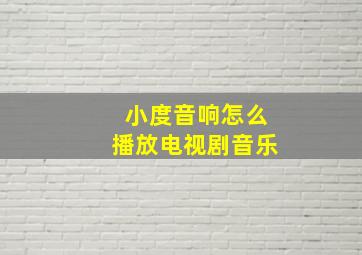 小度音响怎么
播放电视剧音乐